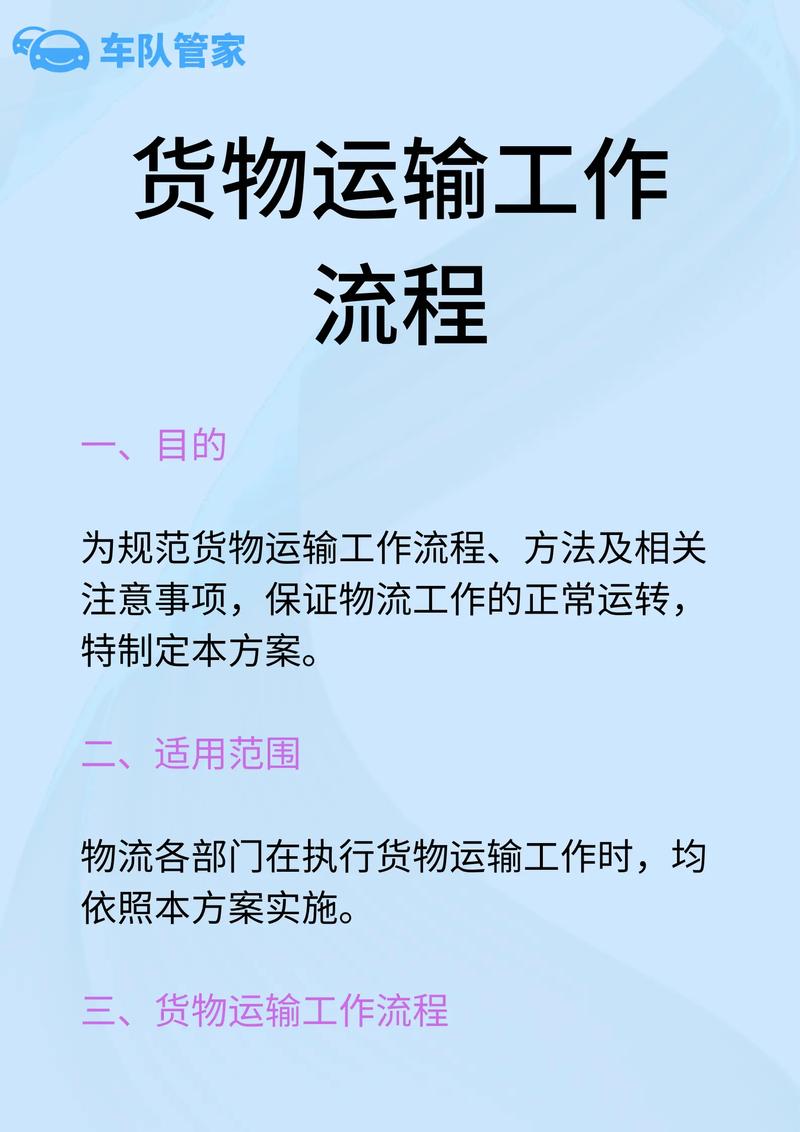 车队管家

货物运输工作流程

一、目的

为规范货物运输工作流程、方法及相关注意事项，保证物流工作的正常运转，特制定本方案。

二、适用范围

物流各部门在执行货物运输工作时，均依照本方案实施。

三、货物运输工作流程